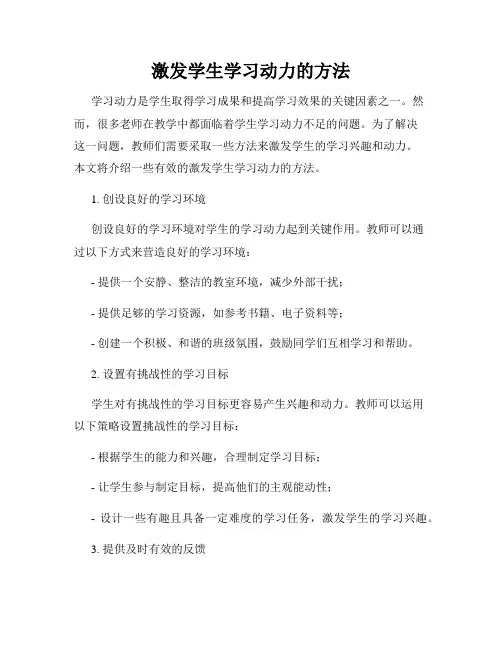 激发学生学习动力的方法

学习动力是学生取得学习成果和提高学习效果的关键因素之一。然而，很多老师在教学中都面临着学生学习动力不足的问题。为了解决这一问题，教师们需要采取一些方法来激发学生的学习兴趣和动力。本文将介绍一些有效的激发学生学习动力的方法。

1. 创设良好的学习环境

创设良好的学习环境对学生的学习动力起到关键作用。教师可以通过以下方式来营造良好的学习环境：

- 提供一个安静、整洁的教室环境，减少外部干扰；

- 提供足够的学习资源，如参考书籍、电子资料等；

- 创建一个积极、和谐的班级氛围，鼓励同学们互相学习和帮助。

2. 设置有挑战性的学习目标

学生对有挑战性的学习目标更容易产生兴趣和动力。教师可以运用以下策略设置挑战性的学习目标：

- 根据学生的能力和兴趣，合理制定学习目标；

- 让学生参与制定目标，提高他们的主观能动性；

- 设计一些有趣且具备一定难度的学习任务，激发学生的学习兴趣。

3. 提供及时有效的反馈